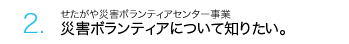 2.
せたがや災害ボランティアセンター事業
災害ボランティアについて知りたい。